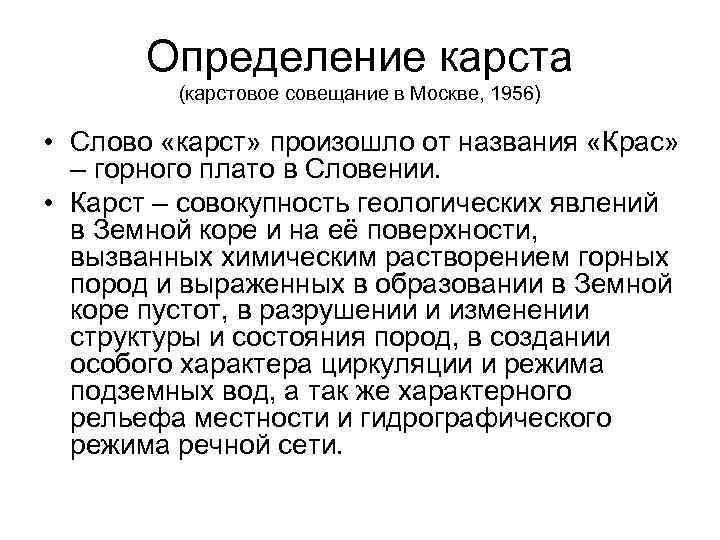 Определение карста
(карстовое совещание в Москве, 1956)

• Слово «карст» произошло от названия «Крас» – горного плато в Словении.

• Карст – совокупность геологических явлений в Земной коре и на её поверхности, вызванных химическим растворением горных пород и выраженных в образовании в Земной коре пустот, в разрушении и изменении структуры и состояния пород, в создании особого характера циркуляции и режима подземных вод, а так же характерного рельефа местности и гидрографического режима речной сети.